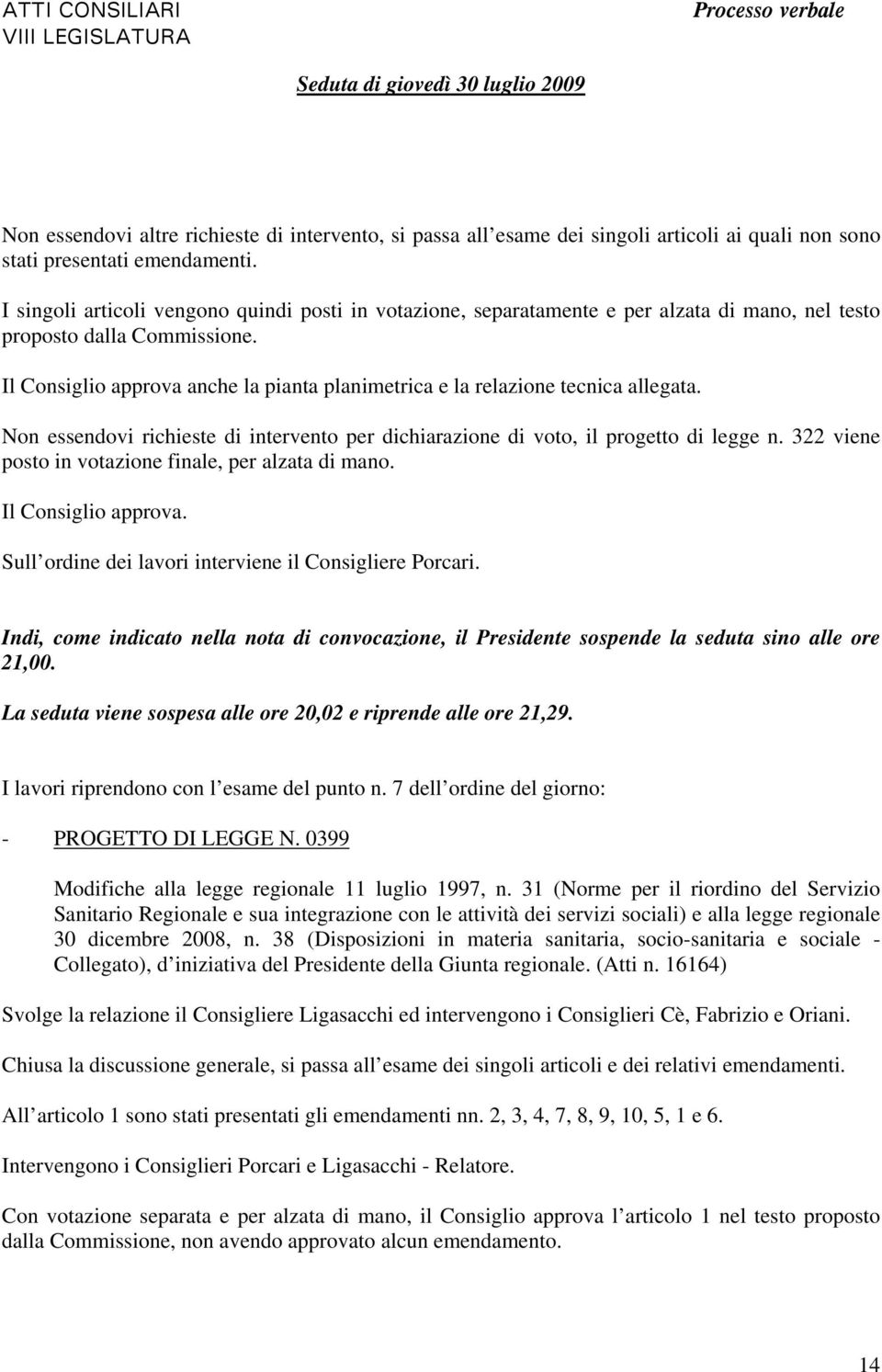 ATTI CONSILIARI
VIII LEGISLATURA

Processo verbale

Seduta di giovedì 30 luglio 2009

Non essendovi altre richieste di intervento, si passa all esame dei singoli articoli ai quali non sono stati presentati emendamenti.

I singoli articoli vengono quindi posti in votazione, separatamente e per alzata di mano, nel testo proposto dalla Commissione.

Il Consiglio approva anche la pianta planimetrica e la relazione tecnica allegata.

Non essendovi richieste di intervento per dichiarazione di voto, il progetto di legge n. 322 viene posto in votazione finale, per alzata di mano.

Il Consiglio approva.

Sull ordine dei lavori interviene il Consigliere Porcari.

Indi, come indicato nella nota di convocazione, il Presidente sospende la seduta sino alle ore 21,00.

La seduta viene sospesa alle ore 20,02 e riprende alle ore 21,29.

I lavori riprendono con l esame del punto n. 7 dell ordine del giorno:

- PROGETTO DI LEGGE N. 0399

Modifiche alla legge regionale 11 luglio 1997, n. 31 (Norme per il riordino del Servizio Sanitario Regionale e sua integrazione con le attività dei servizi sociali) e alla legge regionale 30 dicembre 2008, n. 38 (Disposizioni in materia sanitaria, socio-sanitaria e sociale - Collegato), d iniziativa del Presidente della Giunta regionale. (Atti n. 16164)

Svolge la relazione il Consigliere Ligasacchi ed intervengono i Consiglieri Cè, Fabrizio e Oriani.

Chiusa la discussione generale, si passa all esame dei singoli articoli e dei relativi emendamenti.

All articolo 1 sono stati presentati gli emendamenti nn. 2, 3, 4, 7, 8, 9, 10, 5, 1 e 6.

Intervengono i Consiglieri Porcari e Ligasacchi - Relatore.

Con votazione separata e per alzata di mano, il Consiglio approva l articolo 1 nel testo proposto dalla Commissione, non avendo approvato alcun emendamento.

14